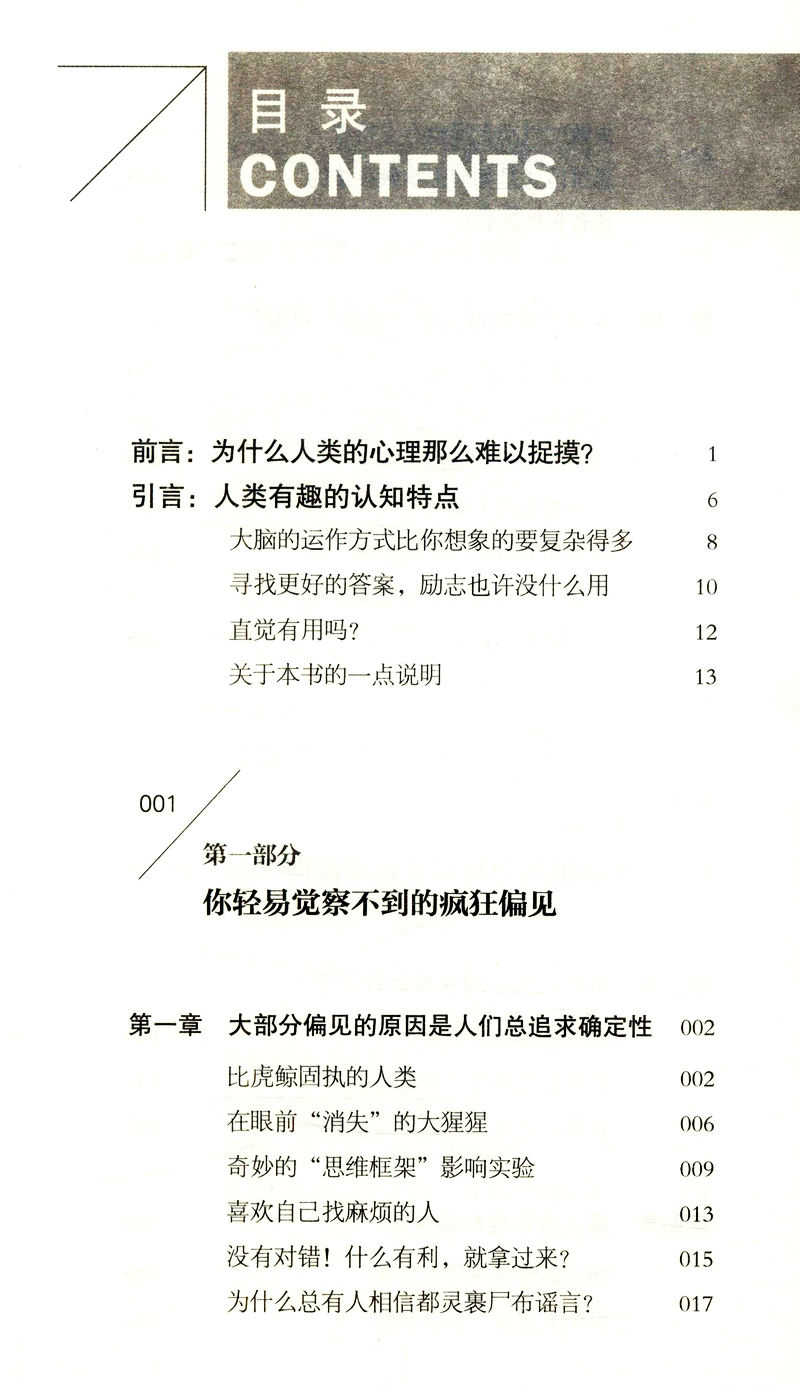 目录
CONTENTS

前言：为什么人类的心理那么难以捉摸？ 1
引言：人类有趣的认知特点 6
大脑的运作方式比你想象的要复杂得多 8
寻找更好的答案，励志也许没什么用 10
直觉有用吗？ 12
关于本书的一点说明 13

001
第一部分
你轻易觉察不到的疯狂偏见

第一章 大部分偏见的原因是人们总追求确定性 002
比虎鲸固执的人类 002
在眼前“消失”的大猩猩 006
奇妙的“思维框架”影响实验 009
喜欢自己找麻烦的人 013
没有对错！什么有利，就拿过来？ 015
为什么总有人相信都灵裹尸布谣言？ 017